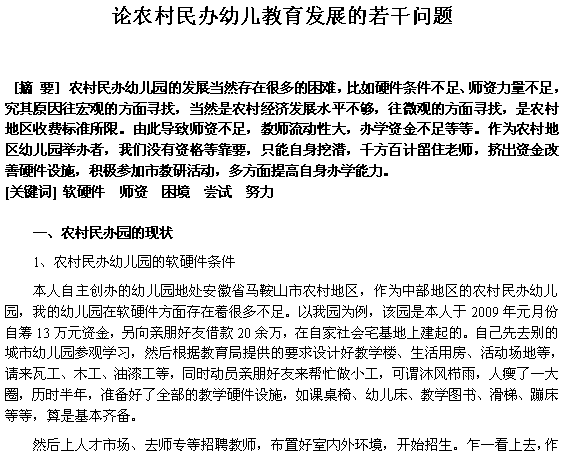 论农村民办幼儿教育发展的若干问题

[摘 要] 农村民办幼儿园的发展当然存在很多的困难，比如硬件条件不足、师资力量不足，究其原因往宏观的方面寻找，当然是农村经济发展水平不够，往微观的方面寻找，是农村地区收费标准所限。由此导致师资不足，教师流动性大，办学资金不足等等。作为农村地区幼儿园举办者，我们没有资格等靠要，只能自身挖潜，千方百计留住老师，挤出资金改善硬件设施，积极参加市教研活动，多方面提高自身办学能力。
[关键词] 软硬件　师资　困境　尝试　努力

一、农村民办园的现状

1、农村民办幼儿园的软硬件条件

本人自主创办的幼儿园地处安徽省马鞍山市农村地区，作为中部地区的农村民办幼儿园，我的幼儿园在软硬件方面存在着很多不足。以我园为例，该园是本人于 2009 年元月份自筹 13 万元资金，另向亲朋好友借款 20 余万，在自家社会宅基地上建起的。自己先去别的城市幼儿园参观学习，然后根据教育局提供的要求设计好教学楼、生活用房、活动场地等，请来瓦工、木工、油漆工等，同时动员亲朋好友来帮忙做小工，可谓沐风栉雨，人瘦了一大圈，历时半年，准备好了全部的教学硬件设施，如课桌椅、幼儿床、教学图书、滑梯、蹦床等等，算是基本齐备。

然后上人才市场、去师专等招聘教师，布置好室内外环境，开始招生。乍一看上去，作